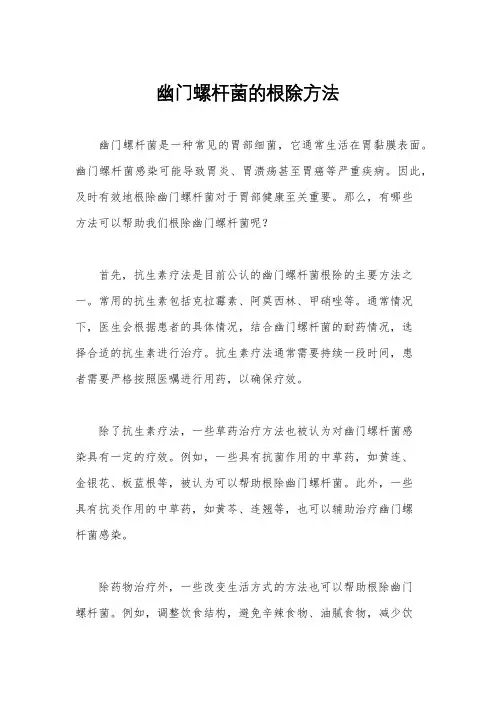 幽门螺杆菌的根除方法

幽门螺杆菌是一种常见的胃部细菌，它通常生活在胃黏膜表面。幽门螺杆菌感染可能导致胃炎、胃溃疡甚至胃癌等严重疾病。因此，及时有效地根除幽门螺杆菌对于胃部健康至关重要。那么，有哪些方法可以帮助我们根除幽门螺杆菌呢？

首先，抗生素疗法是目前公认的幽门螺杆菌根除的主要方法之一。常用的抗生素包括克拉霉素、阿莫西林、甲硝唑等。通常情况下，医生会根据患者的具体情况，结合幽门螺杆菌的耐药情况，选择合适的抗生素进行治疗。抗生素疗法通常需要持续一段时间，患者需要严格按照医嘱进行用药，以确保疗效。

除了抗生素疗法，一些草药治疗方法也被认为对幽门螺杆菌感染具有一定的疗效。例如，一些具有抗菌作用的中草药，如黄连、金银花、板蓝根等，被认为可以帮助根除幽门螺杆菌。此外，一些具有抗炎作用的中草药，如黄芩、连翘等，也可以辅助治疗幽门螺杆菌感染。

除药物治疗外，一些改变生活方式的方法也可以帮助根除幽门螺杆菌。例如，调整饮食结构，避免辛辣食物、油腻食物，减少饮